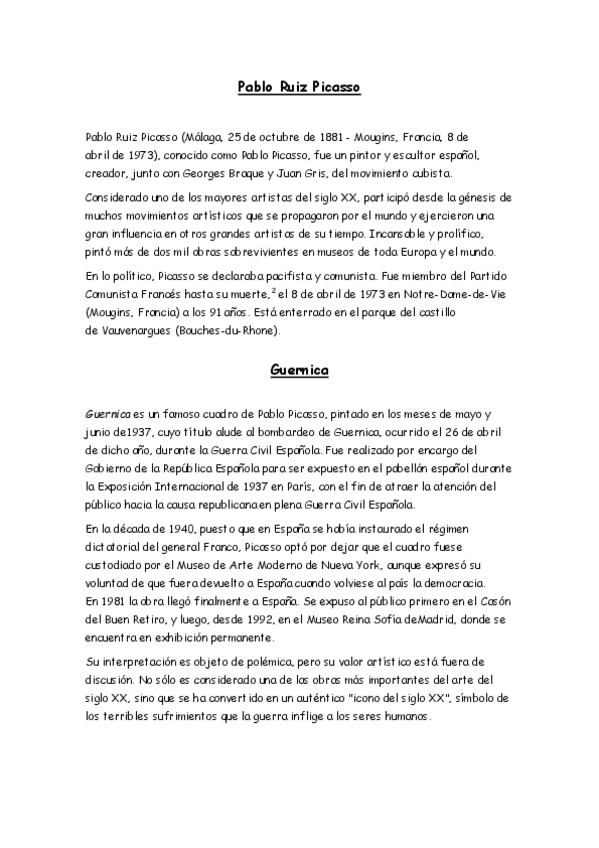 Pablo Ruiz Picasso

Pablo Ruiz Picasso (Málaga, 25 de octubre de 1881 - Mougins, Francia, 8 de abril de 1973), conocido como Pablo Picasso, fue un pintor y escultor español, creador, junto con Georges Braque y Juan Gris, del movimiento cubista.

Considerado uno de los mayores artistas del siglo XX, participó desde la génesis de muchos movimientos artísticos que se propagaron por el mundo y ejercieron una gran influencia en otros grandes artistas de su tiempo. Incansable y prolífico, pintó más de dos mil obras sobrevivientes en museos de toda Europa y el mundo.

En lo político, Picasso se declaraba pacifista y comunista. Fue miembro del Partido Comunista Francés hasta su muerte,$^2$ el 8 de abril de 1973 en Notre-Dame-de-Vie (Mougins, Francia) a los 91 años. Está enterrado en el parque del castillo de Vauvenargues (Bouches-du-Rhone).

Guernica

Guernica es un famoso cuadro de Pablo Picasso, pintado en los meses de mayo y junio de1937, cuyo título alude al bombardeo de Guernica, ocurrido el 26 de abril de dicho año, durante la Guerra Civil Española. Fue realizado por encargo del Gobierno de la República Española para ser expuesto en el pabellón español durante la Exposición Internacional de 1937 en París, con el fin de atraer la atención del público hacia la causa republicana en plena Guerra Civil Española.

En la década de 1940, puesto que en España se había instaurado el régimen dictatorial del general Franco, Picasso optó por dejar que el cuadro fuese custodiado por el Museo de Arte Moderno de Nueva York, aunque expresó su voluntad de que fuera devuelto a España cuando volviese al país la democracia. En 1981 la obra llegó finalmente a España. Se expuso al público primero en el Casón del Buen Retiro, y luego, desde 1992, en el Museo Reina Sofía deMadrid, donde se encuentra en exhibición permanente.

Su interpretación es objeto de polémica, pero su valor artístico está fuera de discusión. No sólo es considerado una de las obras más importantes del arte del siglo XX, sino que se ha convertido en un auténtico "icono del siglo XX", símbolo de los terribles sufrimientos que la guerra inflige a los seres humanos.